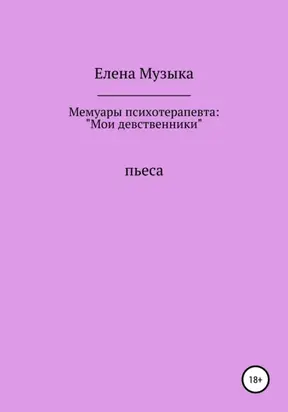 Елена Музыка

Мемуары психотерапевта: "Мои девственники"

пьеса

18+